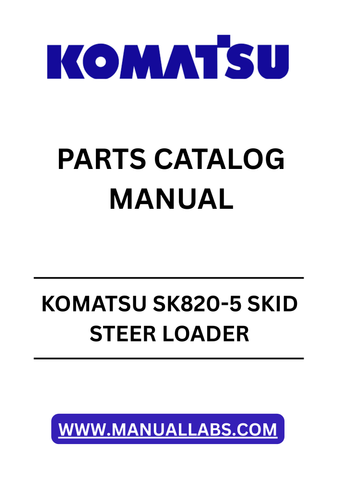 KOMATSU

PARTS CATALOG MANUAL

KOMATSU SK820-5 SKID STEER LOADER

WWW.MANUALLABS.COM